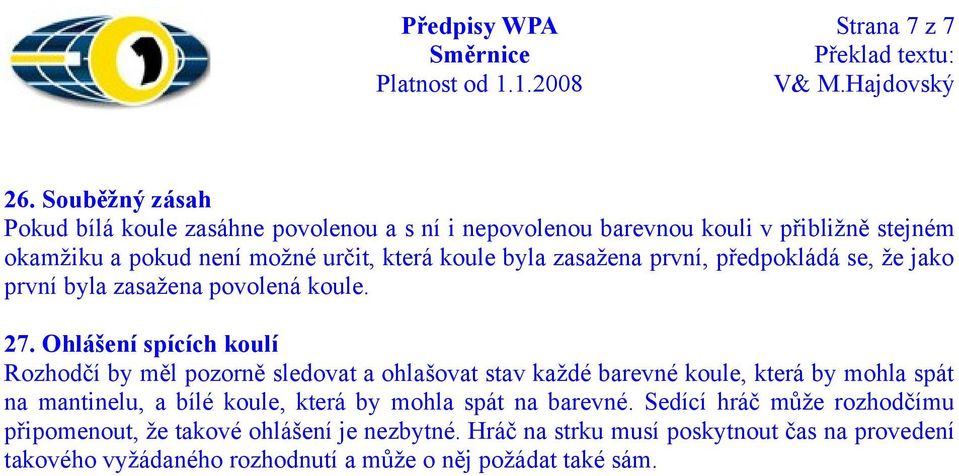 Předpisy WPA
Směrnice
Platnost od 1.1.2008

Strana 7 z 7
Překlad textu:
V& M.Hajdovský

26. Souběžný zásah
Pokud bílá koule zasáhne povolenou a s ní i nepovolenou barevnou kouli v přibližně stejném okamžiku a pokud není možné určit, která koule byla zasažena první, předpokládá se, že jako první byla zasažena povolená koule.

27. Ohlášení spících koulí
Rozhodčí by měl pozorně sledovat a ohlašovat stav každé barevné koule, která by mohla spát na mantinelu, a bílé koule, která by mohla spát na barevné. Sedící hráč může rozhodčímu připomenout, že takové ohlášení je nezbytné. Hráč na strku musí poskytnout čas na provedení takového vyžádaného rozhodnutí a může o něj požádat také sám.